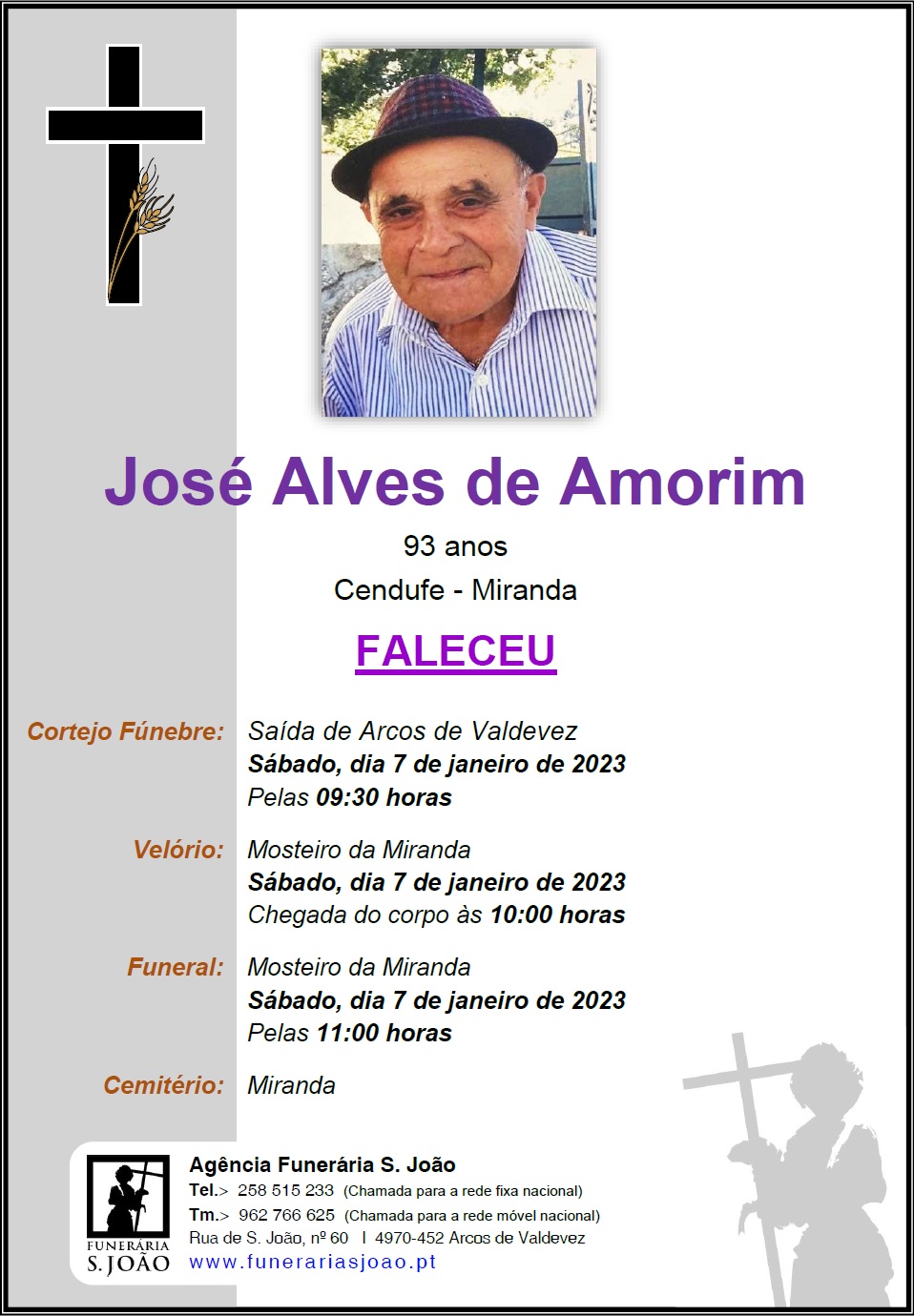 José Alves de Amorim

93 anos

Cendufe - Miranda

FALECEU

Cortejo Fúnebre: Saída de Arcos de Valdevez
Sábado, dia 7 de janeiro de 2023
Pelas 09:30 horas

Velório: Mosteiro da Miranda
Sábado, dia 7 de janeiro de 2023
Chegada do corpo às 10:00 horas

Funeral: Mosteiro da Miranda
Sábado, dia 7 de janeiro de 2023
Pelas 11:00 horas

Cemitério: Miranda

FUNERÁRIA
S. JOÃO

Agência Funerária S. João
Tel.> 258 515 233 (Chamada para a rede fixa nacional)
Tm.> 962 766 625 (Chamada para a rede móvel nacional)
Rua de S. João, nº 60 I 4970-452 Arcos de Valdevez
www.funerariasjoao.pt